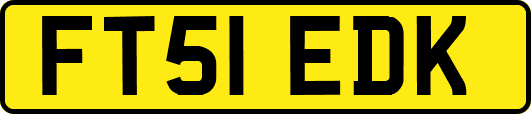 FT51 EDK